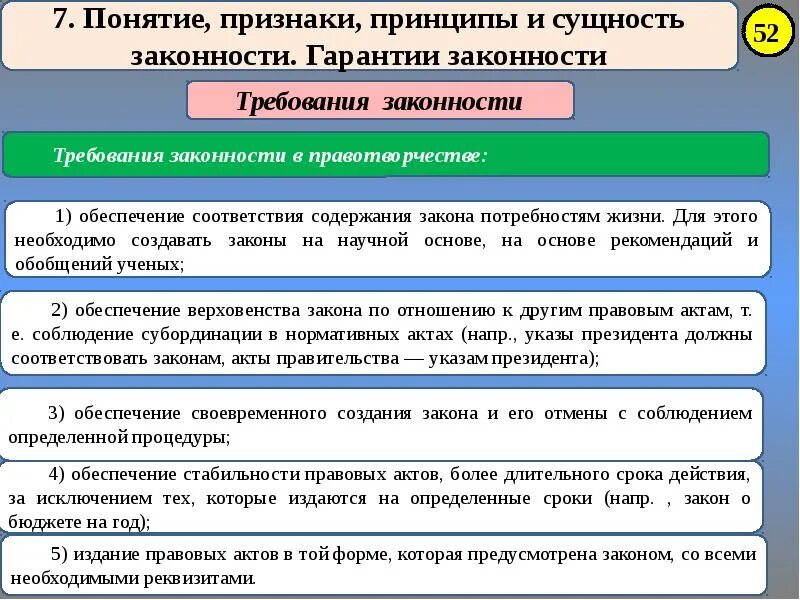 7. Понятие, признаки, принципы и сущность законности. Гарантии законности

52

Требования законности

Требования законности в правотворчестве:

1) обеспечение соответствия содержания закона потребностям жизни. Для этого необходимо создавать законы на научной основе, на основе рекомендаций и обобщений ученых;

2) обеспечение верховенства закона по отношению к другим правовым актам, т. е. соблюдение субординации в нормативных актах (напр., указы президента должны соответствовать законам, акты правительства — указам президента);

3) обеспечение своевременного создания закона и его отмены с соблюдением определенной процедуры;

4) обеспечение стабильности правовых актов, более длительного срока действия, за исключением тех, которые издаются на определенные сроки (напр. , закон о бюджете на год);

5) издание правовых актов в той форме, которая предусмотрена законом, со всеми необходимыми реквизитами.